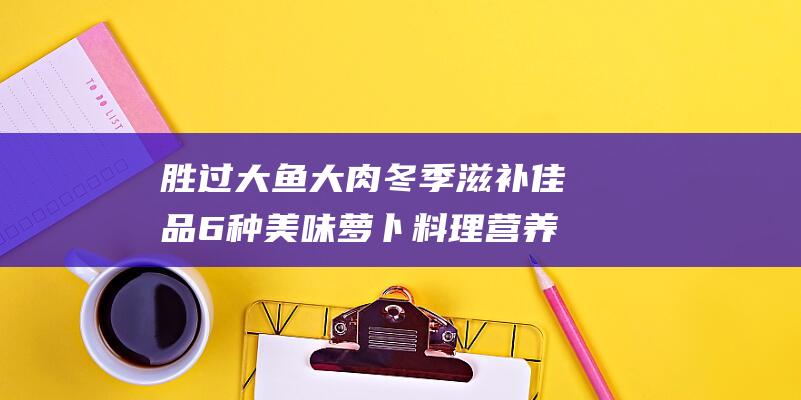 TO DO LIST

胜过大鱼大肉冬季滋补佳品6种美味萝卜料理营养